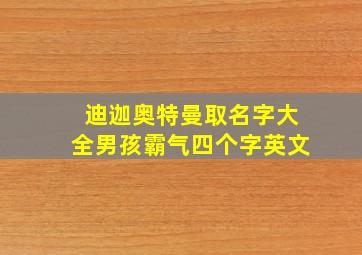 迪迦奥特曼取名字大全男孩霸气四个字英文